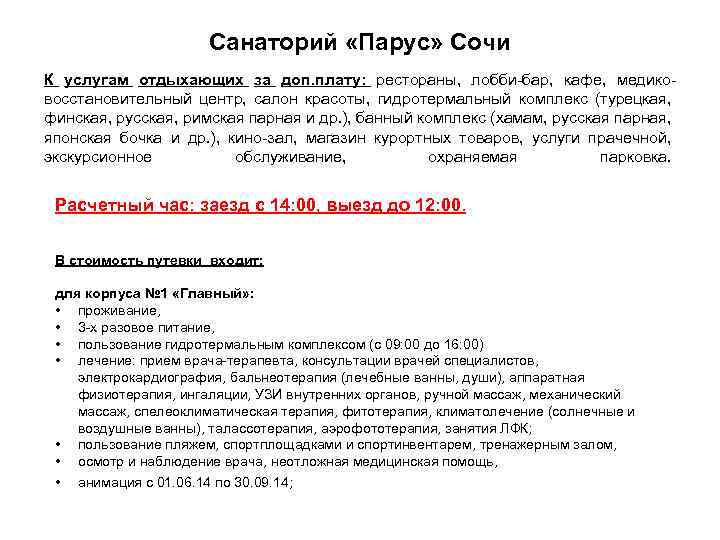 Санаторий «Парус» Сочи

К услугам отдыхающих за доп.плату: рестораны, лобби-бар, кафе, медико-восстановительный центр, салон красоты, гидротермальный комплекс (турецкая, финская, русская, римская парная и др.), банный комплекс (хамам, русская парная, японская бочка и др.), кино-зал, магазин курортных товаров, услуги прачечной, экскурсионное обслуживание, охраняемая парковка.

Расчетный час: заезд с 14:00, выезд до 12:00.

В стоимость путевки входит:

для корпуса №1 «Главный»:
• проживание,
• 3-х разовое питание,
• пользование гидротермальным комплексом (с 09:00 до 16:00)
• лечение: прием врача-терапевта, консультации врачей специалистов, электрокардиография, бальнеотерапия (лечебные ванны, души), аппаратная физиотерапия, ингаляции, УЗИ внутренних органов, ручной массаж, механический массаж, спелеоклиматическая терапия, фитотерапия, климатолечение (солнечные и воздушные ванны), талассотерапия, аэрофототерапия, занятия ЛФК;
• пользование пляжем, спортплощадками и спортинвентарем, тренажерным залом,
• осмотр и наблюдение врача, неотложная медицинская помощь,
• анимация с 01.06.14 по 30.09.14;